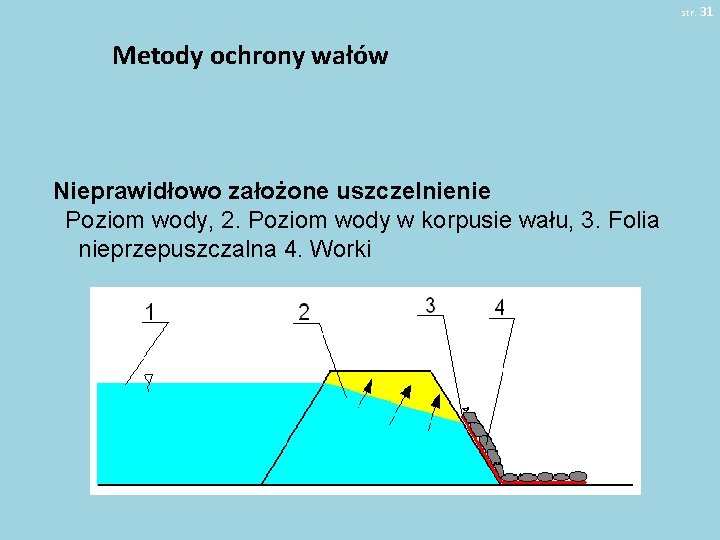 str. 31

Metody ochrony wałów

Nieprawidłowo założone uszczelnienie

Poziom wody, 2. Poziom wody w korpusie wału, 3. Folia nieprzepuszczalna 4. Worki

1

2

3

4